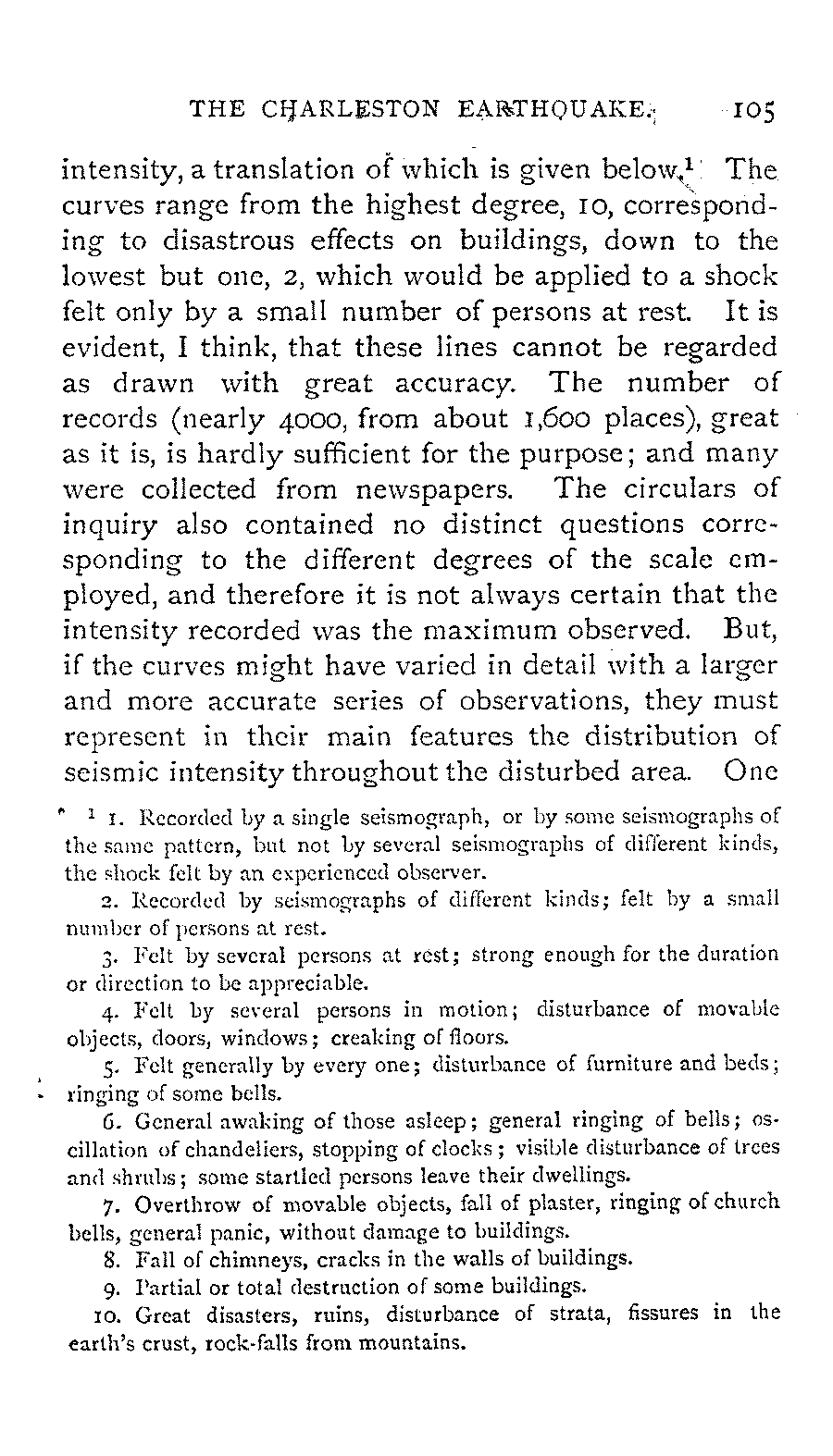 THE CHARLESTON EARTHQUAKE. 105

intensity, a translation of which is given below.$^1$ The curves range from the highest degree, 10, corresponding to disastrous effects on buildings, down to the lowest but one, 2, which would be applied to a shock felt only by a small number of persons at rest. It is evident, I think, that these lines cannot be regarded as drawn with great accuracy. The number of records (nearly 4000, from about 1,600 places), great as it is, is hardly sufficient for the purpose; and many were collected from newspapers. The circulars of inquiry also contained no distinct questions corresponding to the different degrees of the scale employed, and therefore it is not always certain that the intensity recorded was the maximum observed. But, if the curves might have varied in detail with a larger and more accurate series of observations, they must represent in their main features the distribution of seismic intensity throughout the disturbed area. One

$^1$ 1. Recorded by a single seismograph, or by some seismographs of the same pattern, but not by several seismographs of different kinds, the shock felt by an experienced observer.

2. Recorded by seismographs of different kinds; felt by a small number of persons at rest.

3. Felt by several persons at rest; strong enough for the duration or direction to be appreciable.

4. Felt by several persons in motion; disturbance of movable objects, doors, windows; creaking of floors.

5. Felt generally by every one; disturbance of furniture and beds; ringing of some bells.

6. General awaking of those asleep; general ringing of bells; oscillation of chandeliers, stopping of clocks; visible disturbance of trees and shrubs; some startled persons leave their dwellings.

7. Overthrow of movable objects, fall of plaster, ringing of church bells, general panic, without damage to buildings.

8. Fall of chimneys, cracks in the walls of buildings.

9. Partial or total destruction of some buildings.

10. Great disasters, ruins, disturbance of strata, fissures in the earth's crust, rock-falls from mountains.